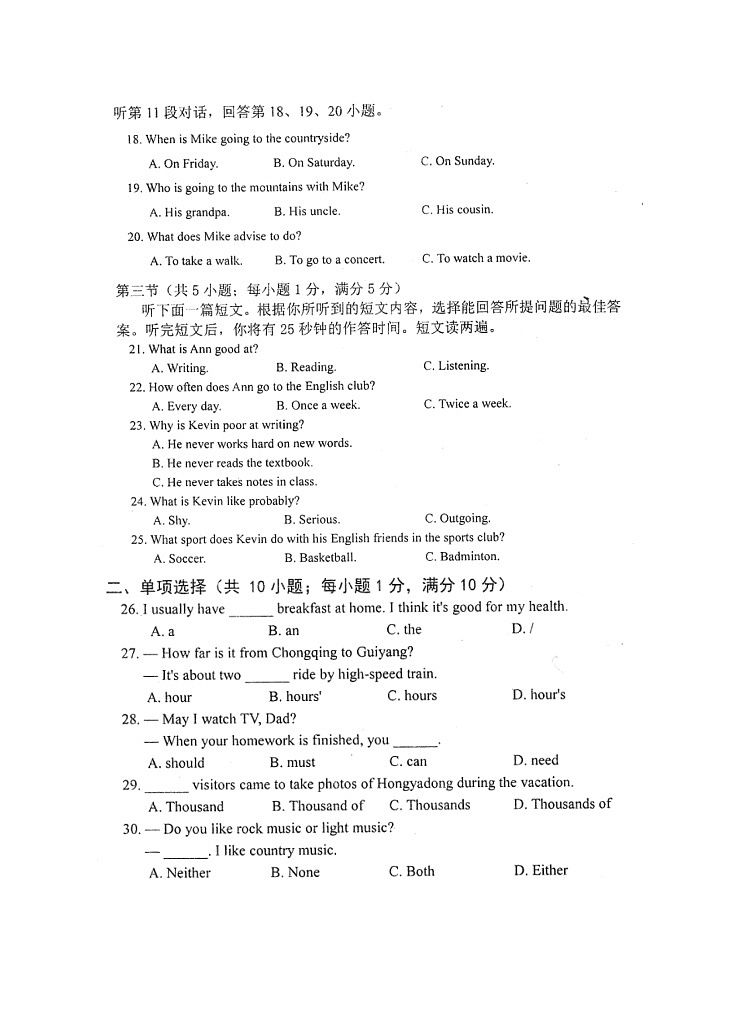 听第 11 段对话，回答第 18、19、20 小题。

18. When is Mike going to the countryside?

A. On Friday.　B. On Saturday.　C. On Sunday.

19. Who is going to the mountains with Mike?

A. His grandpa.　B. His uncle.　C. His cousin.

20. What does Mike advise to do?

A. To take a walk.　B. To go to a concert.　C. To watch a movie.

第三节（共 5 小题；每小题 1 分，满分 5 分）

听下面一篇短文。根据你所听到的短文内容，选择能回答所提问题的最佳答案。听完短文后，你将有 25 秒钟的作答时间。短文读两遍。

21. What is Ann good at?

A. Writing.　B. Reading.　C. Listening.

22. How often does Ann go to the English club?

A. Every day.　B. Once a week.　C. Twice a week.

23. Why is Kevin poor at writing?

A. He never works hard on new words.

B. He never reads the textbook.

C. He never takes notes in class.

24. What is Kevin like probably?

A. Shy.　B. Serious.　C. Outgoing.

25. What sport does Kevin do with his English friends in the sports club?

A. Soccer.　B. Basketball.　C. Badminton.

二、单项选择（共 10 小题；每小题 1 分，满分 10 分）

26. I usually have ______ breakfast at home. I think it's good for my health.

A. a　B. an　C. the　D. /

27. — How far is it from Chongqing to Guiyang?

— It's about two ______ ride by high-speed train.

A. hour　B. hours'　C. hours　D. hour's

28. — May I watch TV, Dad?

— When your homework is finished, you ______.

A. should　B. must　C. can　D. need

29. ______ visitors came to take photos of Hongyadong during the vacation.

A. Thousand　B. Thousand of　C. Thousands　D. Thousands of

30. — Do you like rock music or light music?

— ______. I like country music.

A. Neither　B. None　C. Both　D. Either